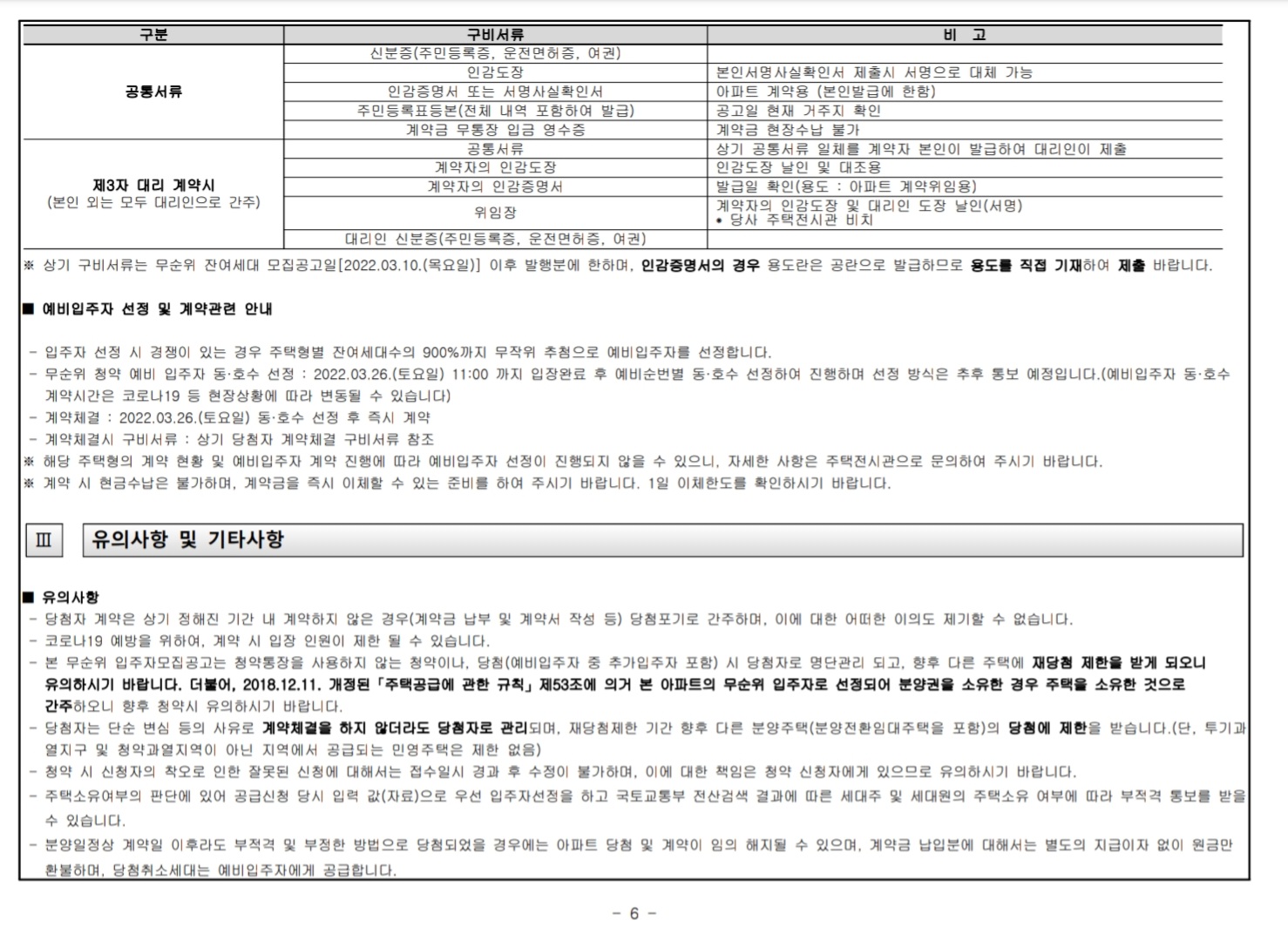 | 구분 | 구비서류 | 비 고 |
|---|---|---|
| 공통서류 | 신분증(주민등록증, 운전면허증, 여권) | |
| | 인감도장 | 본인서명사실확인서 제출시 서명으로 대체 가능 |
| | 인감증명서 또는 서명사실확인서 | 아파트 계약용 (본인발급에 한함) |
| | 주민등록표등본(전체 내역 포함하여 발급) | 공고일 현재 거주지 확인 |
| | 계약금 무통장 입금 영수증 | 계약금 현장수납 불가 |
| 제3자 대리 계약시 (본인 외는 모두 대리인으로 간주) | 공통서류 | 상기 공통서류 일체를 계약자 본인이 발급하여 대리인이 제출 |
| | 계약자의 인감도장 | 인감도장 날인 및 대조용 |
| | 계약자의 인감증명서 | 발급일 확인(용도 : 아파트 계약위임용) |
| | 위임장 | 계약자의 인감도장 및 대리인 도장 날인(서명) • 당사 주택전시관 비치 |
| | 대리인 신분증(주민등록증, 운전면허증, 여권) | |

※ 상기 구비서류는 무순위 잔여세대 모집공고일[2022.03.10.(목요일)] 이후 발행분에 한하며, 인감증명서의 경우 용도란은 공란으로 발급하므로 용도를 직접 기재하여 제출 바랍니다.

■ 예비입주자 선정 및 계약관련 안내

- 입주자 선정 시 경쟁이 있는 경우 주택형별 잔여세대수의 900%까지 무작위 추첨으로 예비입주자를 선정합니다.
- 무순위 청약 예비 입주자 동·호수 선정 : 2022.03.26.(토요일) 11:00 까지 입장완료 후 예비순번별 동·호수 선정하여 진행하며 선정 방식은 추후 통보 예정입니다.(예비입주자 동·호수 계약시간은 코로나19 등 현장상황에 따라 변동될 수 있습니다)
- 계약체결 : 2022.03.26.(토요일) 동·호수 선정 후 즉시 계약
- 계약체결시 구비서류 : 상기 당첨자 계약체결 구비서류 참조
※ 해당 주택형의 계약 현황 및 예비입주자 계약 진행에 따라 예비입주자 선정이 진행되지 않을 수 있으니, 자세한 사항은 주택전시관으로 문의하여 주시기 바랍니다.
※ 계약 시 현금수납은 불가하며, 계약금을 즉시 이체할 수 있는 준비를 하여 주시기 바랍니다. 1일 이체한도를 확인하시기 바랍니다.

Ⅲ 유의사항 및 기타사항

■ 유의사항
- 당첨자 계약은 상기 정해진 기간 내 계약하지 않은 경우(계약금 납부 및 계약서 작성 등) 당첨포기로 간주하며, 이에 대한 어떠한 이의도 제기할 수 없습니다.
- 코로나19 예방을 위하여, 계약 시 입장 인원이 제한 될 수 있습니다.
- 본 무순위 입주자모집공고는 청약통장을 사용하지 않는 청약이나, 당첨(예비입주자 중 추가입주자 포함) 시 당첨자로 명단관리 되고, 향후 다른 주택에 재당첨 제한을 받게 되오니 유의하시기 바랍니다. 더불어, 2018.12.11. 개정된 「주택공급에 관한 규칙」 제53조에 의거 본 아파트의 무순위 입주자로 선정되어 분양권을 소유한 경우 주택을 소유한 것으로 간주하오니 향후 청약시 유의하시기 바랍니다.
- 당첨자는 단순 변심 등의 사유로 계약체결을 하지 않더라도 당첨자로 관리되며, 재당첨제한 기간 향후 다른 분양주택(분양전환임대주택을 포함)의 당첨에 제한을 받습니다.(단, 투기과열지구 및 청약과열지역이 아닌 지역에서 공급되는 민영주택은 제한 없음)
- 청약 시 신청자의 착오로 인한 잘못된 신청에 대해서는 접수일시 경과 후 수정이 불가하며, 이에 대한 책임은 청약 신청자에게 있으므로 유의하시기 바랍니다.
- 주택소유여부의 판단에 있어 공급신청 당시 입력 값(자료)으로 우선 입주자선정을 하고 국토교통부 전산검색 결과에 따른 세대주 및 세대원의 주택소유 여부에 따라 부적격 통보를 받을 수 있습니다.
- 분양일정상 계약일 이후라도 부적격 및 부정한 방법으로 당첨되었을 경우에는 아파트 당첨 및 계약이 임의 해지될 수 있으며, 계약금 납입분에 대해서는 별도의 지급이자 없이 원금만 환불하며, 당첨취소세대는 예비입주자에게 공급합니다.

- 6 -